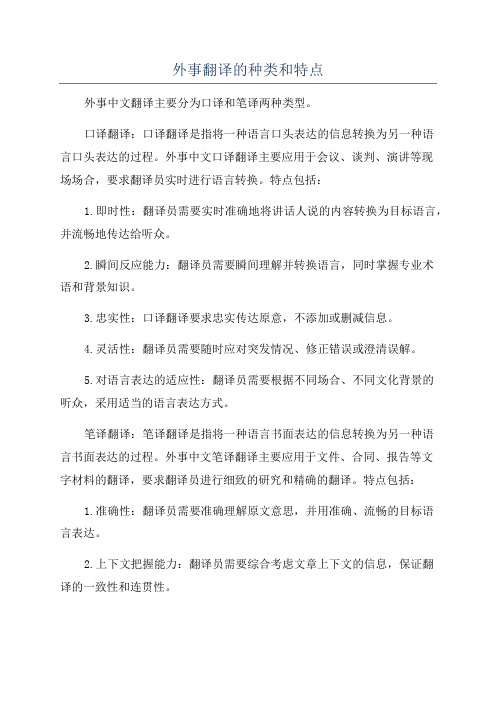 外事翻译的种类和特点

外事中文翻译主要分为口译和笔译两种类型。

口译翻译：口译翻译是指将一种语言口头表达的信息转换为另一种语言口头表达的过程。外事中文口译翻译主要应用于会议、谈判、演讲等现场场合，要求翻译员实时进行语言转换。特点包括：

1.即时性：翻译员需要实时准确地将讲话人说的内容转换为目标语言，并流畅地传达给听众。

2.瞬间反应能力：翻译员需要瞬间理解并转换语言，同时掌握专业术语和背景知识。

3.忠实性：口译翻译要求忠实传达原意，不添加或删减信息。

4.灵活性：翻译员需要随时应对突发情况、修正错误或澄清误解。

5.对语言表达的适应性：翻译员需要根据不同场合、不同文化背景的听众，采用适当的语言表达方式。

笔译翻译：笔译翻译是指将一种语言书面表达的信息转换为另一种语言书面表达的过程。外事中文笔译翻译主要应用于文件、合同、报告等文字材料的翻译，要求翻译员进行细致的研究和精确的翻译。特点包括：

1.准确性：翻译员需要准确理解原文意思，并用准确、流畅的目标语言表达。

2.上下文把握能力：翻译员需要综合考虑文章上下文的信息，保证翻译的一致性和连贯性。